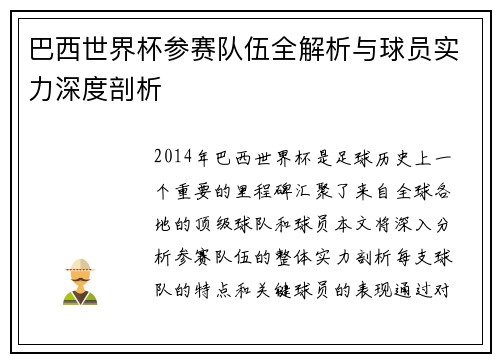 巴西世界杯参赛队伍全解析与球员实力深度剖析

2014年巴西世界杯是足球历史上一个重要的里程碑汇聚了来自全球各地的顶级球队和球员本文将深入分析参赛队伍的整体实力剖析每支球队的特点和关键球员的表现通过对